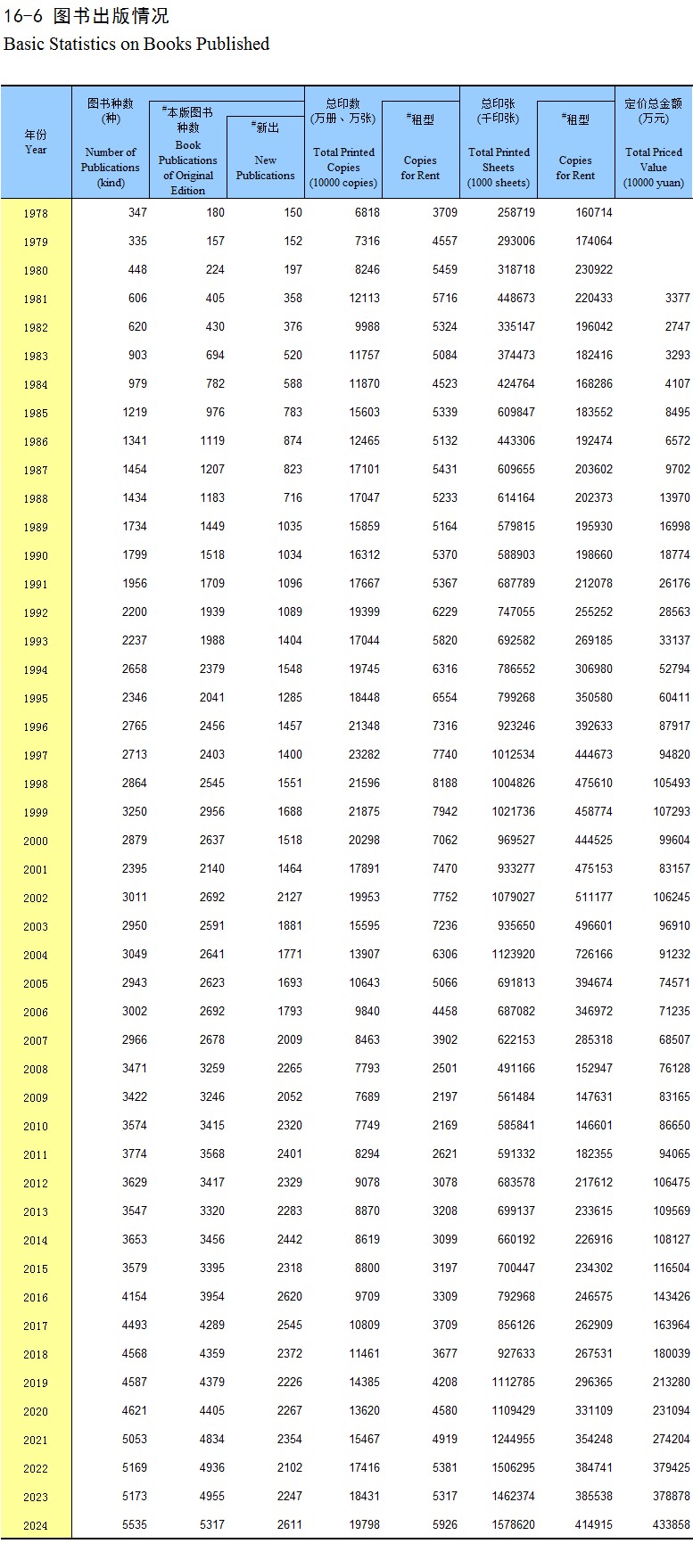 16-6 图书出版情况
Basic Statistics on Books Published

| 年份 Year | 图书种数 (种) Number of Publications (kind) | #本版图书种数 Book Publications of Original Edition | #新出 New Publications | 总印数 (万册、万张) Total Printed Copies (10000 copies) | #租型 Copies for Rent | 总印张 (千印张) Total Printed Sheets (1000 sheets) | #租型 Copies for Rent | 定价总金额 (万元) Total Priced Value (10000 yuan) |
|---|---|---|---|---|---|---|---|---|
| 1978 | 347 | 180 | 150 | 6818 | 3709 | 258719 | 160714 | |
| 1979 | 335 | 157 | 152 | 7316 | 4557 | 293006 | 174064 | |
| 1980 | 448 | 224 | 197 | 8246 | 5459 | 318718 | 230922 | |
| 1981 | 606 | 405 | 358 | 12113 | 5716 | 448673 | 220433 | 3377 |
| 1982 | 620 | 430 | 376 | 9988 | 5324 | 335147 | 196042 | 2747 |
| 1983 | 903 | 694 | 520 | 11757 | 5084 | 374473 | 182416 | 3293 |
| 1984 | 979 | 782 | 588 | 11870 | 4523 | 424764 | 168286 | 4107 |
| 1985 | 1219 | 976 | 783 | 15603 | 5339 | 609847 | 183552 | 8495 |
| 1986 | 1341 | 1119 | 874 | 12465 | 5132 | 443306 | 192474 | 6572 |
| 1987 | 1454 | 1207 | 823 | 17101 | 5431 | 609655 | 203602 | 9702 |
| 1988 | 1434 | 1183 | 716 | 17047 | 5233 | 614164 | 202373 | 13970 |
| 1989 | 1734 | 1449 | 1035 | 15859 | 5164 | 579815 | 195930 | 16998 |
| 1990 | 1799 | 1518 | 1034 | 16312 | 5370 | 588903 | 198660 | 18774 |
| 1991 | 1956 | 1709 | 1096 | 17667 | 5367 | 687789 | 212078 | 26176 |
| 1992 | 2200 | 1939 | 1089 | 19399 | 6229 | 747055 | 255252 | 28563 |
| 1993 | 2237 | 1988 | 1404 | 17044 | 5820 | 692582 | 269185 | 33137 |
| 1994 | 2658 | 2379 | 1548 | 19745 | 6316 | 786552 | 306980 | 52794 |
| 1995 | 2346 | 2041 | 1285 | 18448 | 6554 | 799268 | 350580 | 60411 |
| 1996 | 2765 | 2456 | 1457 | 21348 | 7316 | 923246 | 392633 | 87917 |
| 1997 | 2713 | 2403 | 1400 | 23282 | 7740 | 1012534 | 444673 | 94820 |
| 1998 | 2864 | 2545 | 1551 | 21596 | 8188 | 1004826 | 475610 | 105493 |
| 1999 | 3250 | 2956 | 1688 | 21875 | 7942 | 1021736 | 458774 | 107293 |
| 2000 | 2879 | 2637 | 1518 | 20298 | 7062 | 969527 | 444525 | 99604 |
| 2001 | 2395 | 2140 | 1464 | 17891 | 7470 | 933277 | 475153 | 83157 |
| 2002 | 3011 | 2692 | 2127 | 19953 | 7752 | 1079027 | 511177 | 106245 |
| 2003 | 2950 | 2591 | 1881 | 15595 | 7236 | 935650 | 496601 | 96910 |
| 2004 | 3049 | 2641 | 1771 | 13907 | 6306 | 1123920 | 726166 | 91232 |
| 2005 | 2943 | 2623 | 1693 | 10643 | 5066 | 691813 | 394674 | 74571 |
| 2006 | 3002 | 2692 | 1793 | 9840 | 4458 | 687082 | 346972 | 71235 |
| 2007 | 2966 | 2678 | 2009 | 8463 | 3902 | 622153 | 285318 | 68507 |
| 2008 | 3471 | 3259 | 2265 | 7793 | 2501 | 491166 | 152947 | 76128 |
| 2009 | 3422 | 3246 | 2052 | 7689 | 2197 | 561484 | 147631 | 83165 |
| 2010 | 3574 | 3415 | 2320 | 7749 | 2169 | 585841 | 146601 | 86650 |
| 2011 | 3774 | 3568 | 2401 | 8294 | 2621 | 591332 | 182355 | 94065 |
| 2012 | 3629 | 3417 | 2329 | 9078 | 3078 | 683578 | 217612 | 106475 |
| 2013 | 3547 | 3320 | 2283 | 8870 | 3208 | 699137 | 233615 | 109569 |
| 2014 | 3653 | 3456 | 2442 | 8619 | 3099 | 660192 | 226916 | 108127 |
| 2015 | 3579 | 3395 | 2318 | 8800 | 3197 | 700447 | 234302 | 116504 |
| 2016 | 4154 | 3954 | 2620 | 9709 | 3309 | 792968 | 246575 | 143426 |
| 2017 | 4493 | 4289 | 2545 | 10809 | 3709 | 856126 | 262909 | 163964 |
| 2018 | 4568 | 4359 | 2372 | 11461 | 3677 | 927633 | 267531 | 180039 |
| 2019 | 4587 | 4379 | 2226 | 14385 | 4208 | 1112785 | 296365 | 213280 |
| 2020 | 4621 | 4405 | 2267 | 13620 | 4580 | 1109429 | 331109 | 231094 |
| 2021 | 5053 | 4834 | 2354 | 15467 | 4919 | 1244955 | 354248 | 274204 |
| 2022 | 5169 | 4936 | 2102 | 17416 | 5381 | 1506295 | 384741 | 379425 |
| 2023 | 5173 | 4955 | 2247 | 18431 | 5317 | 1462374 | 385538 | 378878 |
| 2024 | 5535 | 5317 | 2611 | 19798 | 5926 | 1578620 | 414915 | 433858 |